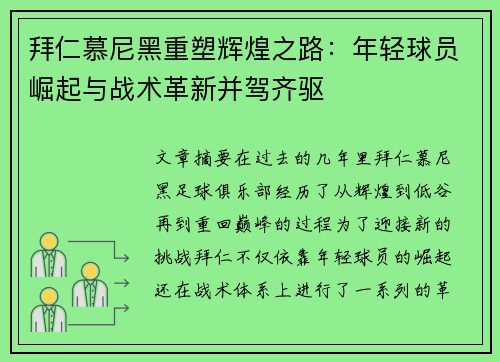 拜仁慕尼黑重塑辉煌之路：年轻球员崛起与战术革新并驾齐驱

文章摘要在过去的几年里拜仁慕尼黑足球俱乐部经历了从辉煌到低谷再到重回巅峰的过程为了迎接新的挑战拜仁不仅依靠年轻球员的崛起还在战术体系上进行了一系列的革